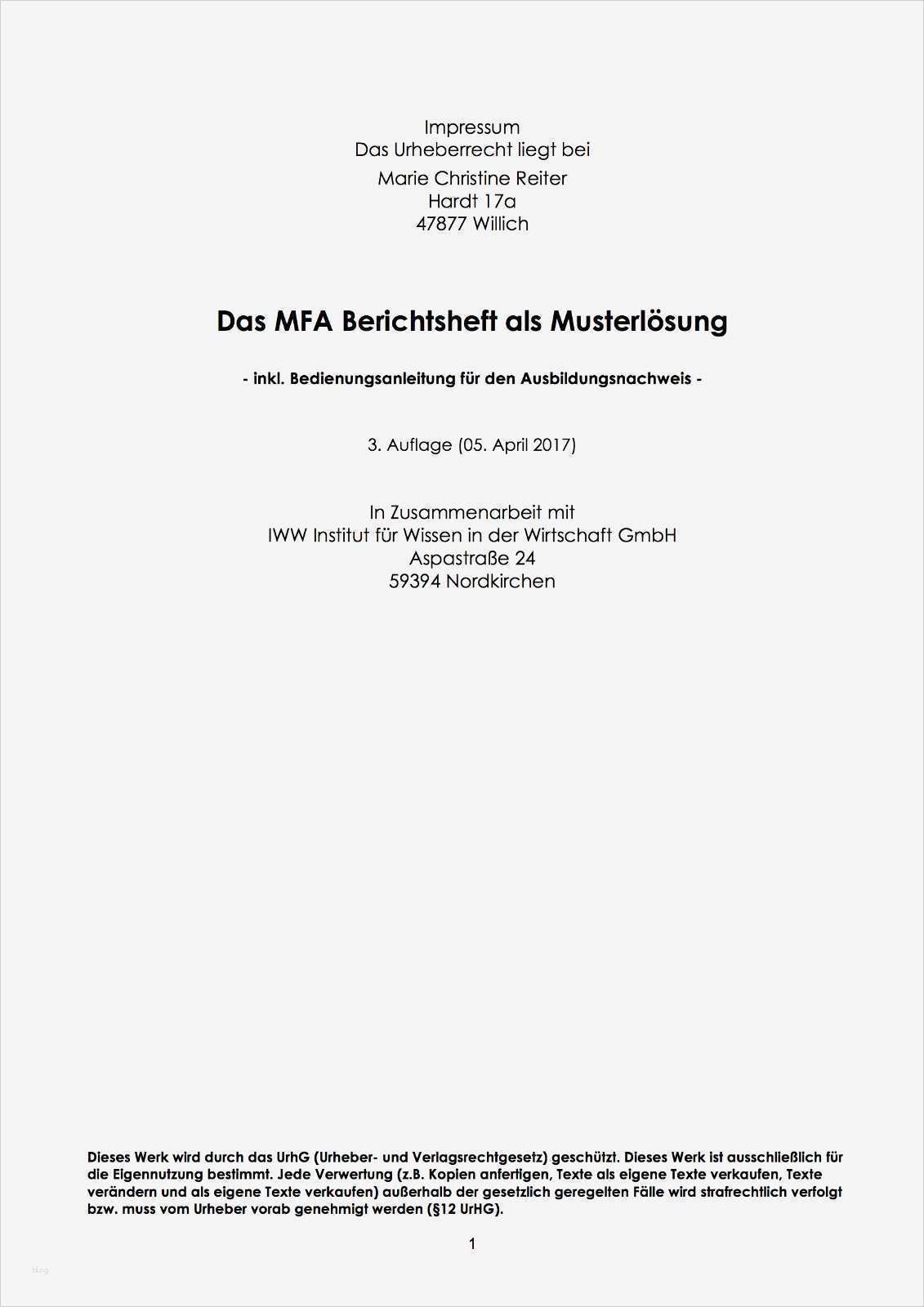 Impressum
Das Urheberrecht liegt bei
Marie Christine Reiter
Hardt 17a
47877 Willich

Das MFA Berichtsheft als Musterlösung

- inkl. Bedienungsanleitung für den Ausbildungsnachweis -

3. Auflage (05. April 2017)

In Zusammenarbeit mit
IWW Institut für Wissen in der Wirtschaft GmbH
Aspastraße 24
59394 Nordkirchen

Dieses Werk wird durch das UrhG (Urheber- und Verlagsrechtgesetz) geschützt. Dieses Werk ist ausschließlich für die Eigennutzung bestimmt. Jede Verwertung (z.B. Kopien anfertigen, Texte als eigene Texte verkaufen, Texte verändern und als eigene Texte verkaufen) außerhalb der gesetzlich geregelten Fälle wird strafrechtlich verfolgt bzw. muss vom Urheber vorab genehmigt werden (§12 UrHG).

1

blog